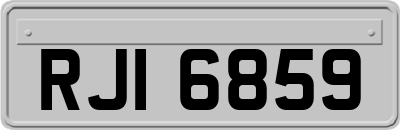 RJI 6859